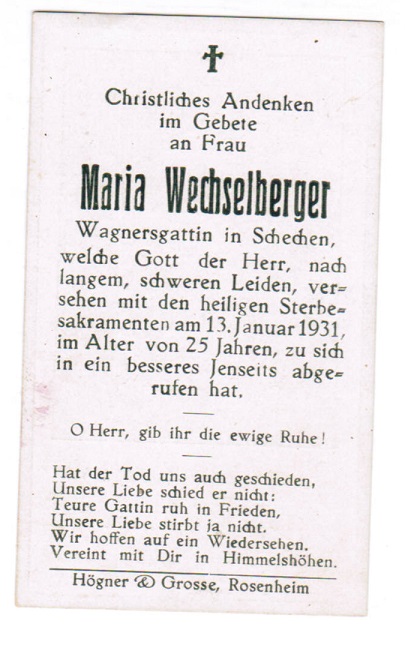 Christliches Andenken im Gebete an Frau

Maria Wechselberger

Wagnersgattin in Schechen, welche Gott der Herr, nach langem, schweren Leiden, versehen mit den heiligen Sterbesakramenten am 13. Januar 1931, im Alter von 25 Jahren, zu sich in ein besseres Jenseits abgerufen hat.

O Herr, gib ihr die ewige Ruhe!

Hat der Tod uns auch geschieden,
Unsere Liebe schied er nicht:
Teure Gattin ruh in Frieden,
Unsere Liebe stirbt ja nicht.
Wir hoffen auf ein Wiedersehen.
Vereint mit Dir in Himmelshöhen.

Högner & Grosse, Rosenheim